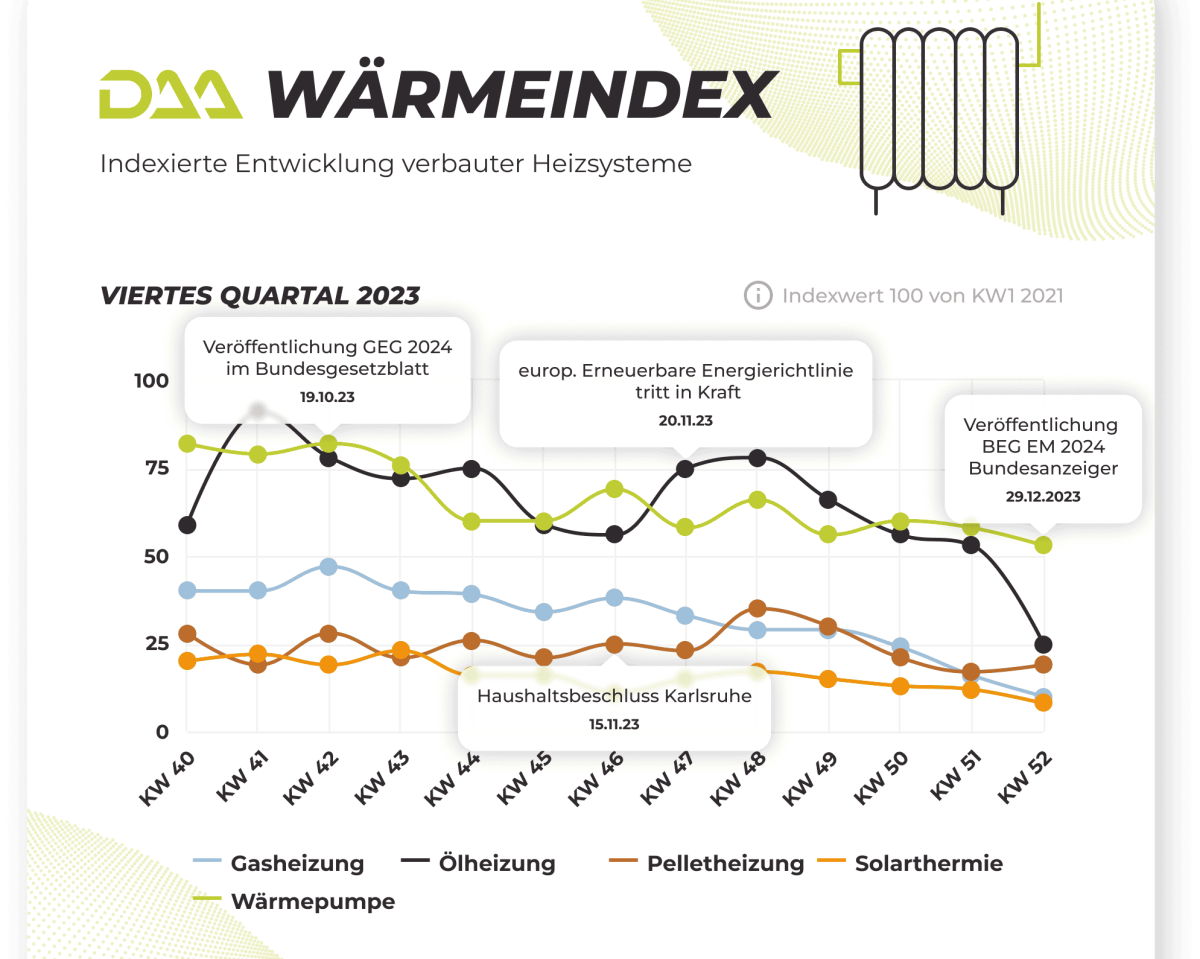 DAA WÄRMEINDEX

Indexierte Entwicklung verbauter Heizsysteme

VIERTES QUARTAL 2023

Indexwert 100 von KW1 2021

Veröffentlichung GEG 2024 im Bundesgesetzblatt
19.10.23

europ. Erneuerbare Energierichtlinie tritt in Kraft
20.11.23

Veröffentlichung BEG EM 2024 Bundesanzeiger
29.12.2023

Haushaltsbeschluss Karlsruhe
15.11.23

100
75
50
25
0

KW 40
KW 41
KW 42
KW 43
KW 44
KW 45
KW 46
KW 47
KW 48
KW 49
KW 50
KW 51
KW 52

Gasheizung
Ölheizung
Pelletheizung
Solarthermie
Wärmepumpe